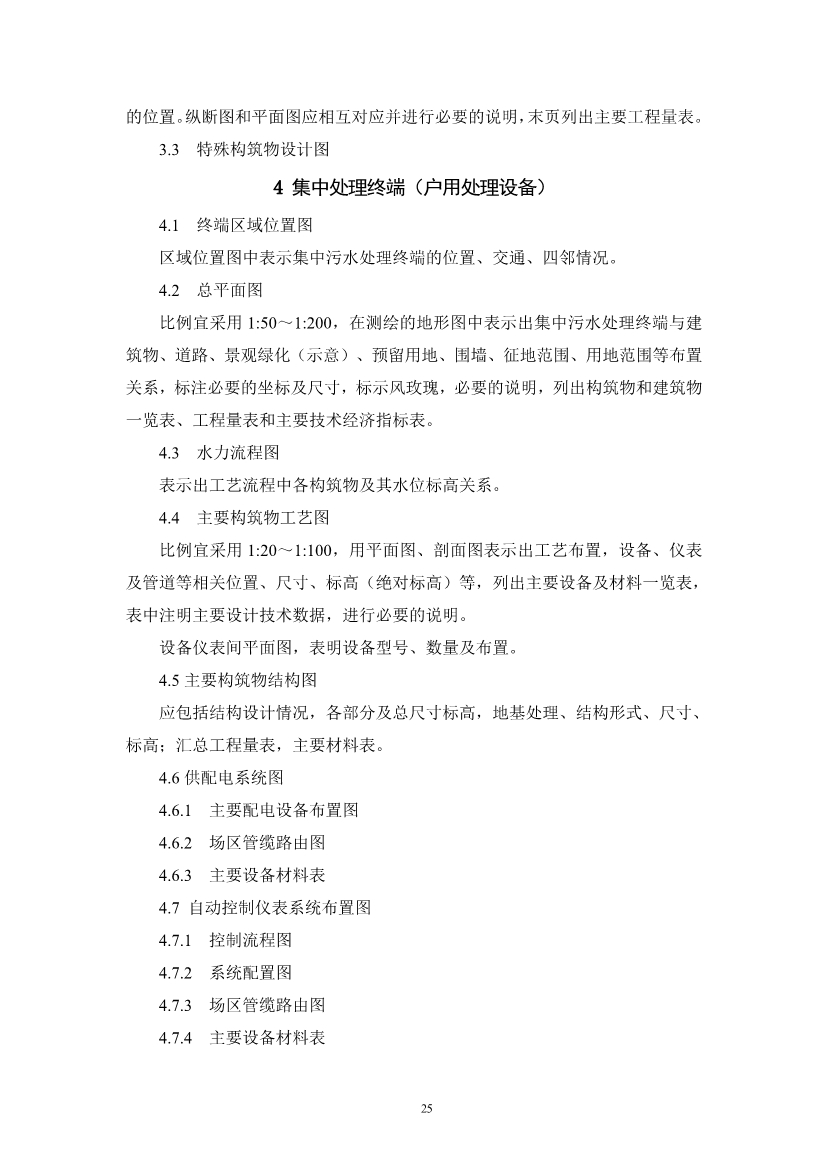 的位置。纵断图和平面图应相互对应并进行必要的说明，末页列出主要工程量表。

3.3　特殊构筑物设计图

4 集中处理终端（户用处理设备）

4.1　终端区域位置图

区域位置图中表示集中污水处理终端的位置、交通、四邻情况。

4.2　总平面图

比例宜采用 1:50～1:200，在测绘的地形图中表示出集中污水处理终端与建筑物、道路、景观绿化（示意）、预留用地、围墙、征地范围、用地范围等布置关系，标注必要的坐标及尺寸，标示风玫瑰，必要的说明，列出构筑物和建筑物一览表、工程量表和主要技术经济指标表。

4.3　水力流程图

表示出工艺流程中各构筑物及其水位标高关系。

4.4　主要构筑物工艺图

比例宜采用 1:20～1:100，用平面图、剖面图表示出工艺布置，设备、仪表及管道等相关位置、尺寸、标高（绝对标高）等，列出主要设备及材料一览表，表中注明主要设计技术数据，进行必要的说明。

设备仪表间平面图，表明设备型号、数量及布置。

4.5 主要构筑物结构图

应包括结构设计情况，各部分及总尺寸标高，地基处理、结构形式、尺寸、标高；汇总工程量表，主要材料表。

4.6 供配电系统图

4.6.1　主要配电设备布置图

4.6.2　场区管缆路由图

4.6.3　主要设备材料表

4.7 自动控制仪表系统布置图

4.7.1　控制流程图

4.7.2　系统配置图

4.7.3　场区管缆路由图

4.7.4　主要设备材料表

25